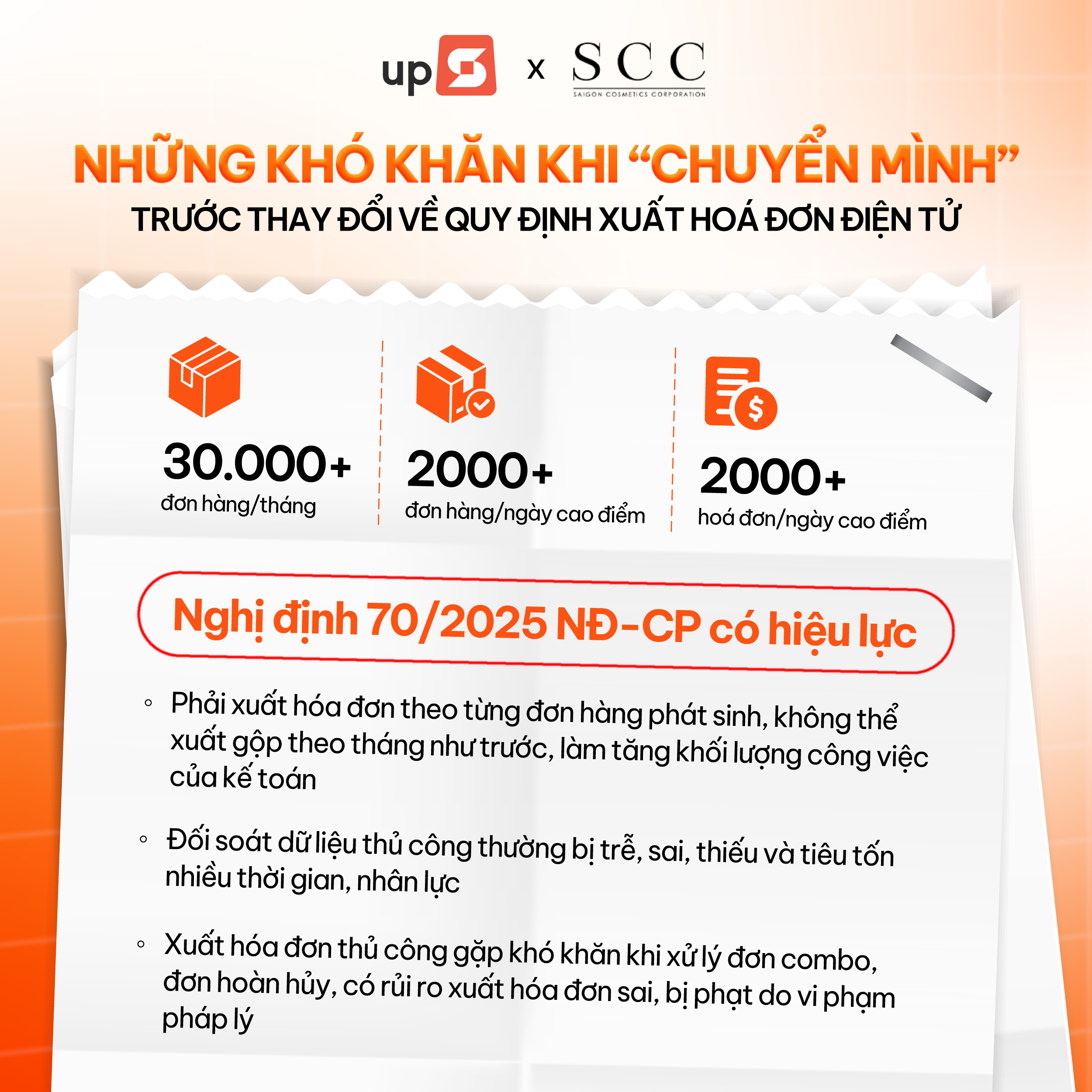 upS x SCC
SAIGON COSMETICS CORPORATION

NHỮNG KHÓ KHĂN KHI “CHUYỂN MÌNH”
TRƯỚC THAY ĐỔI VỀ QUY ĐỊNH XUẤT HOÁ ĐƠN ĐIỆN TỬ

30.000+
đơn hàng/tháng

2000+
đơn hàng/ngày cao điểm

2000+
hoá đơn/ngày cao điểm

Nghị định 70/2025 NĐ-CP có hiệu lực

◦ Phải xuất hóa đơn theo từng đơn hàng phát sinh, không thể xuất gộp theo tháng như trước, làm tăng khối lượng công việc của kế toán

◦ Đối soát dữ liệu thủ công thường bị trễ, sai, thiếu và tiêu tốn nhiều thời gian, nhân lực

◦ Xuất hóa đơn thủ công gặp khó khăn khi xử lý đơn combo, đơn hoàn hủy, có rủi ro xuất hóa đơn sai, bị phạt do vi phạm pháp lý